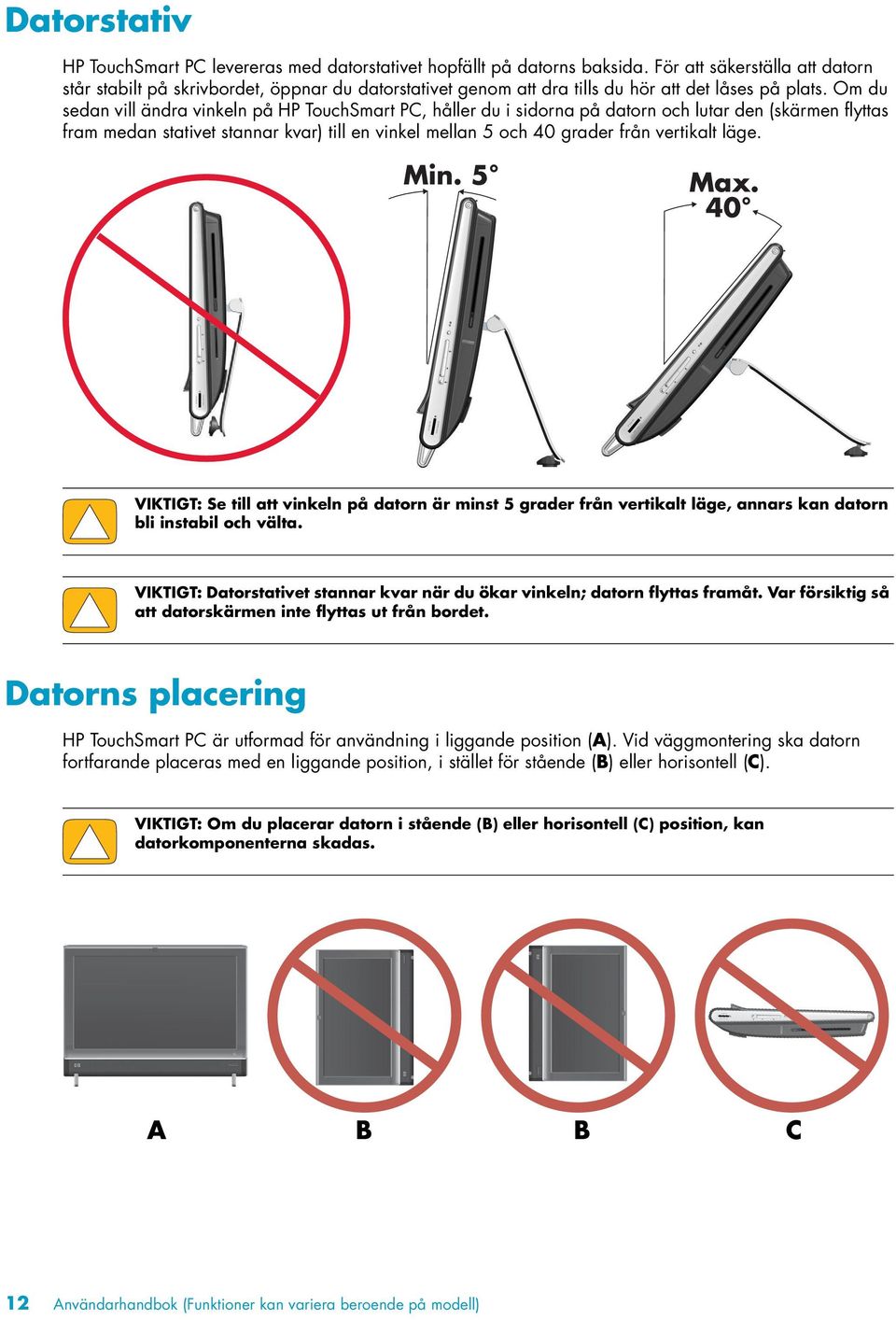 Datorstativ

HP TouchSmart PC levereras med datorstativet hopfällt på datorns baksida. För att säkerställa att datorn står stabilt på skrivbordet, öppnar du datorstativet genom att dra tills du hör att det låses på plats. Om du sedan vill ändra vinkeln på HP TouchSmart PC, håller du i sidorna på datorn och lutar den (skärmen flyttas fram medan stativet stannar kvar) till en vinkel mellan 5 och 40 grader från vertikalt läge.

Min. 5°

Max. 40°

VIKTIGT: Se till att vinkeln på datorn är minst 5 grader från vertikalt läge, annars kan datorn bli instabil och välta.

VIKTIGT: Datorstativet stannar kvar när du ökar vinkeln; datorn flyttas framåt. Var försiktig så att datorskärmen inte flyttas ut från bordet.

Datorns placering

HP TouchSmart PC är utformad för användning i liggande position (A). Vid väggmontering ska datorn fortfarande placeras med en liggande position, i stället för stående (B) eller horisontell (C).

VIKTIGT: Om du placerar datorn i stående (B) eller horisontell (C) position, kan datorkomponenterna skadas.

A B B C

12 Användarhandbok (Funktioner kan variera beroende på modell)